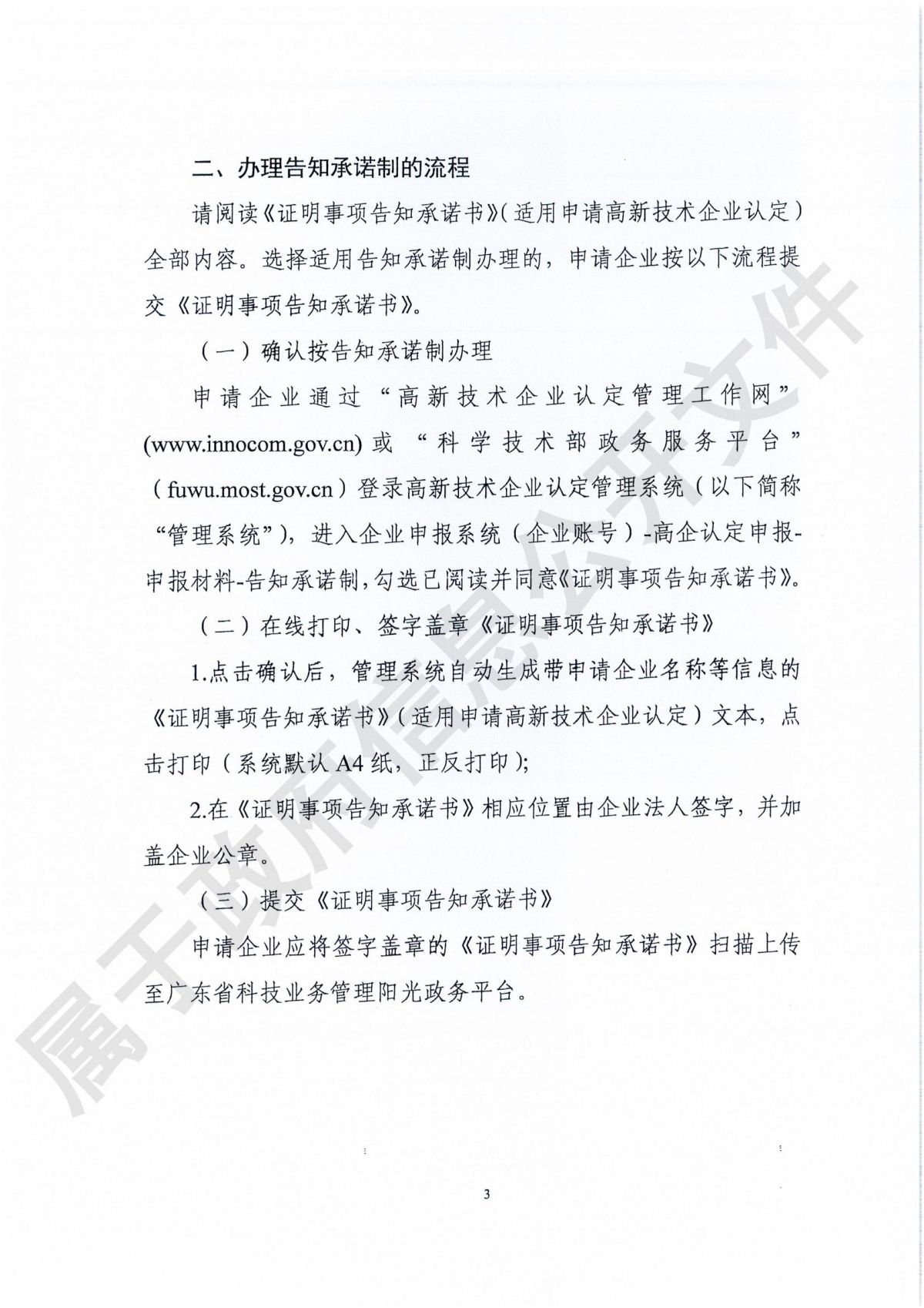 二、办理告知承诺制的流程

请阅读《证明事项告知承诺书》（适用申请高新技术企业认定）全部内容。选择适用告知承诺制办理的，申请企业按以下流程提交《证明事项告知承诺书》。

（一）确认按告知承诺制办理

申请企业通过“高新技术企业认定管理工作网”(www.innocom.gov.cn) 或“科学技术部政务服务平台”（fuwu.most.gov.cn）登录高新技术企业认定管理系统（以下简称“管理系统”），进入企业申报系统（企业账号）-高企认定申报-申报材料-告知承诺制，勾选已阅读并同意《证明事项告知承诺书》。

（二）在线打印、签字盖章《证明事项告知承诺书》

1.点击确认后，管理系统自动生成带申请企业名称等信息的《证明事项告知承诺书》（适用申请高新技术企业认定）文本，点击打印（系统默认 A4 纸，正反打印）;

2.在《证明事项告知承诺书》相应位置由企业法人签字，并加盖企业公章。

（三）提交《证明事项告知承诺书》

申请企业应将签字盖章的《证明事项告知承诺书》扫描上传至广东省科技业务管理阳光政务平台。

属于政府信息公开文件

3